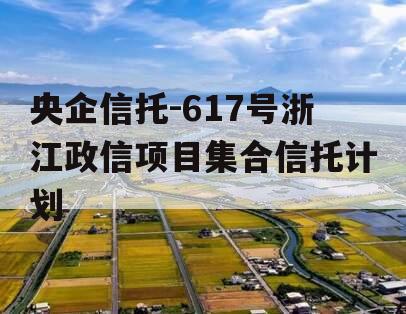 央企信托-617号浙江政信项目集合信托计划